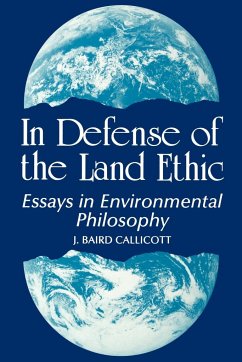 In Defense of the Land Ethic

Essays in Environmental Philosophy

J. BAIRD CALLICOTT